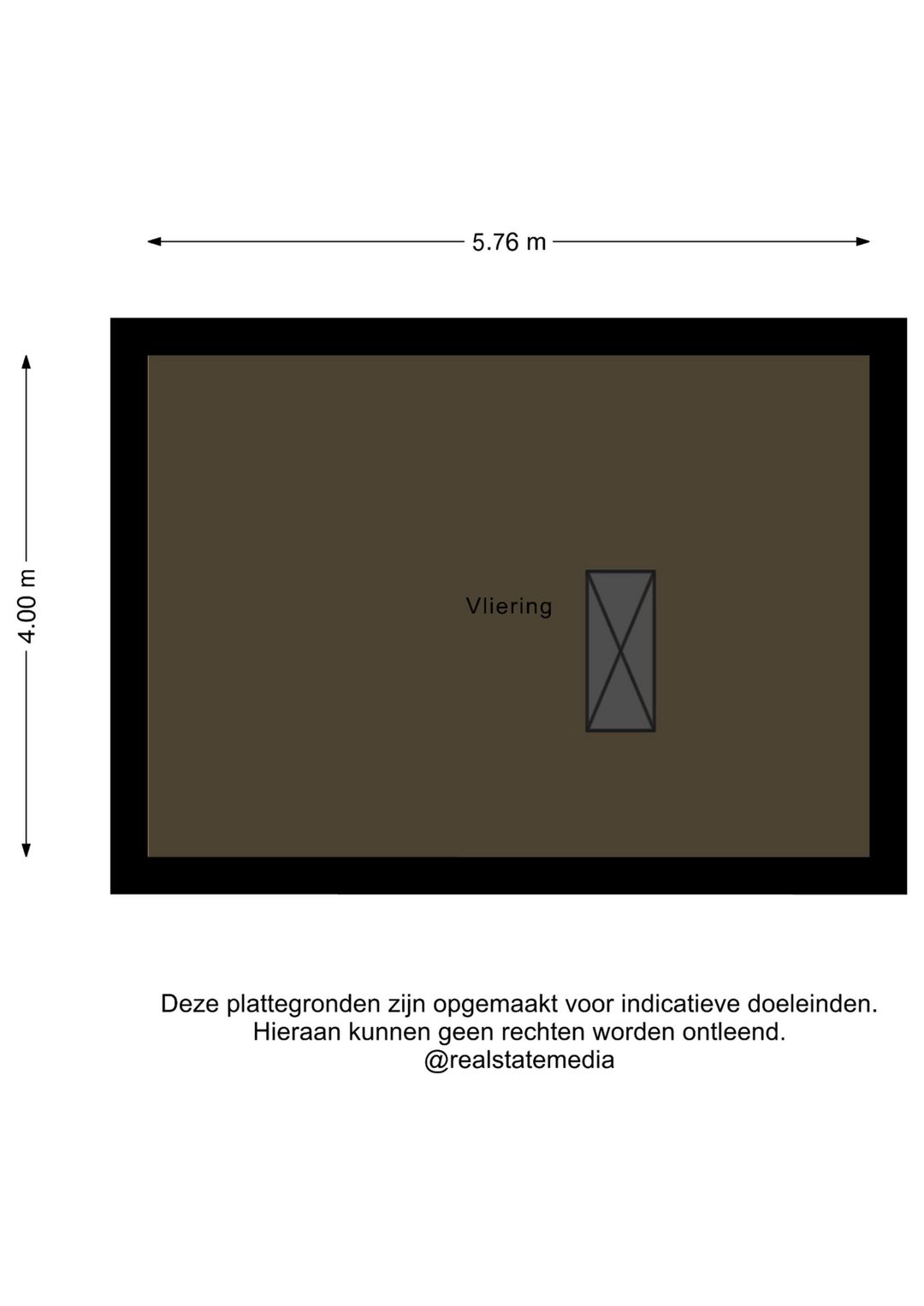 5.76 m

4.00 m

Vliering

Deze plattegronden zijn opgemaakt voor indicatieve doeleinden.
Hieraan kunnen geen rechten worden ontleend.
@realstatemedia